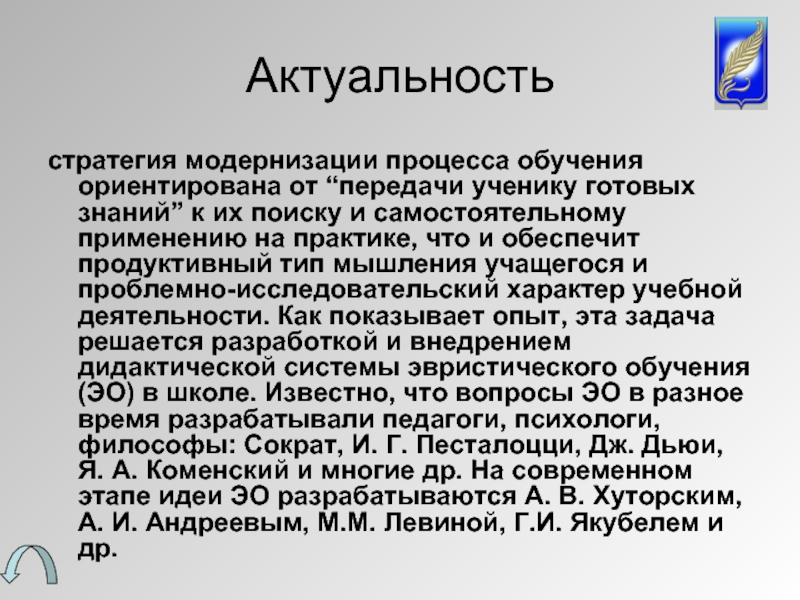 Актуальность

стратегия модернизации процесса обучения ориентирована от “передачи ученику готовых знаний” к их поиску и самостоятельному применению на практике, что и обеспечит продуктивный тип мышления учащегося и проблемно-исследовательский характер учебной деятельности. Как показывает опыт, эта задача решается разработкой и внедрением дидактической системы эвристического обучения (ЭО) в школе. Известно, что вопросы ЭО в разное время разрабатывали педагоги, психологи, философы: Сократ, И. Г. Песталоцци, Дж. Дьюи, Я. А. Коменский и многие др. На современном этапе идеи ЭО разрабатываются А. В. Хуторским, А. И. Андреевым, М.М. Левиной, Г.И. Якубелем и др.